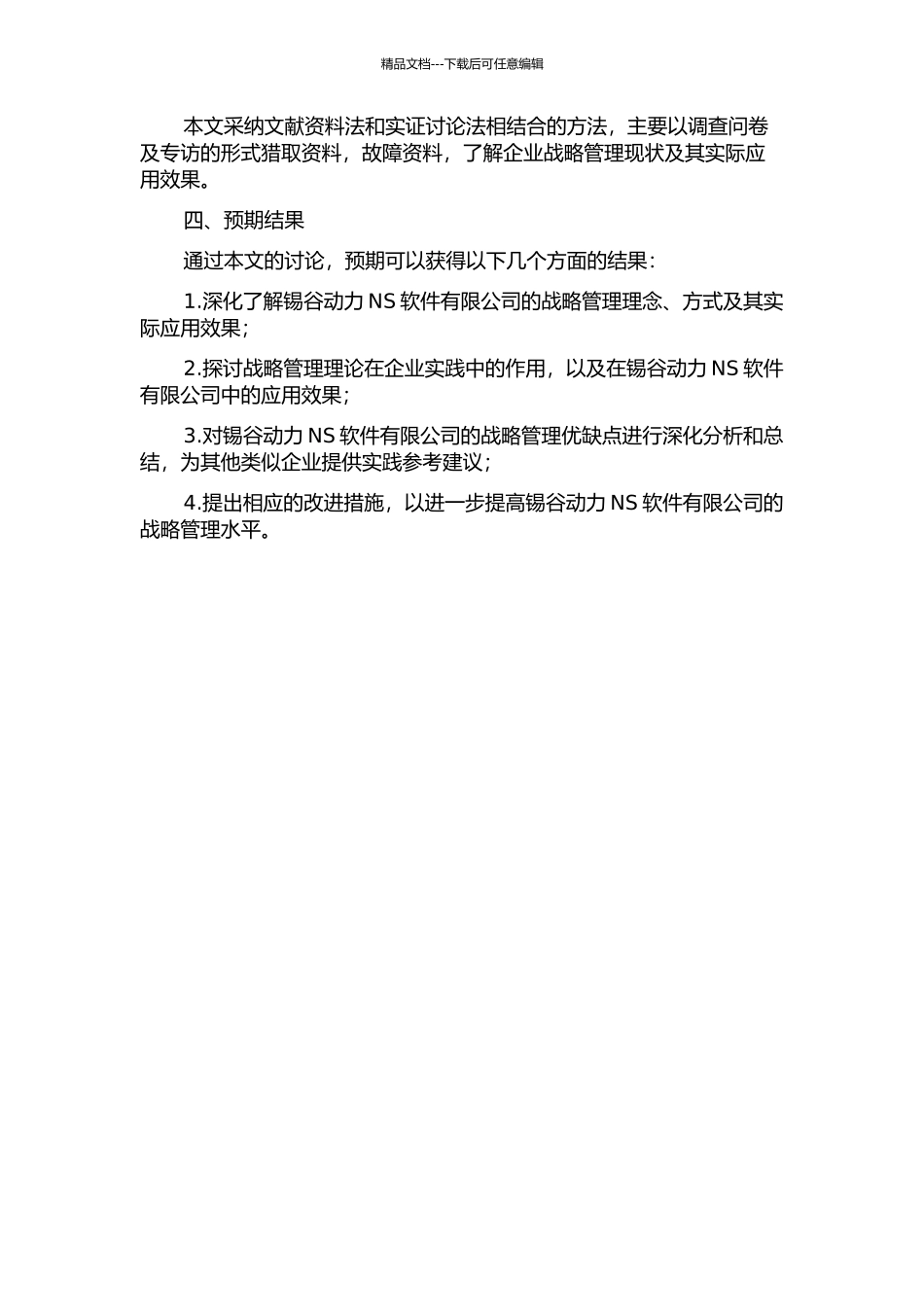 精品文档---下载后可任意编辑

本文采纳文献资料法和实证讨论法相结合的方法，主要以调查问卷及专访的形式猎取资料，故障资料，了解企业战略管理现状及其实际应用效果。

四、预期结果

通过本文的讨论，预期可以获得以下几个方面的结果：

1.深化了解锡谷动力 NS 软件有限公司的战略管理理念、方式及其实际应用效果；

2.探讨战略管理理论在企业实践中的作用，以及在锡谷动力 NS 软件有限公司中的应用效果；

3.对锡谷动力 NS 软件有限公司的战略管理优缺点进行深化分析和总结，为其他类似企业提供实践参考建议；

4.提出相应的改进措施，以进一步提高锡谷动力 NS 软件有限公司的战略管理水平。